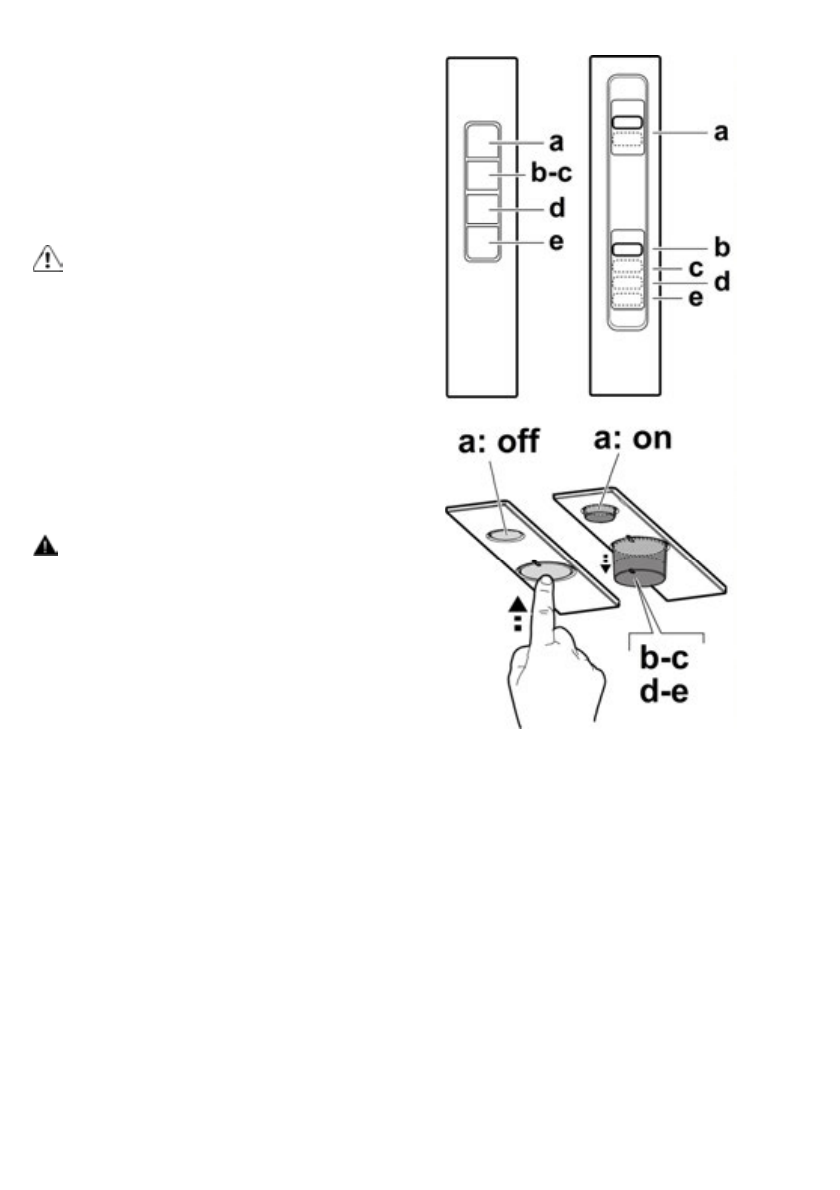 a
b-c
d
e

a
b
c
d
e

a: off
a: on
b-c
d-e